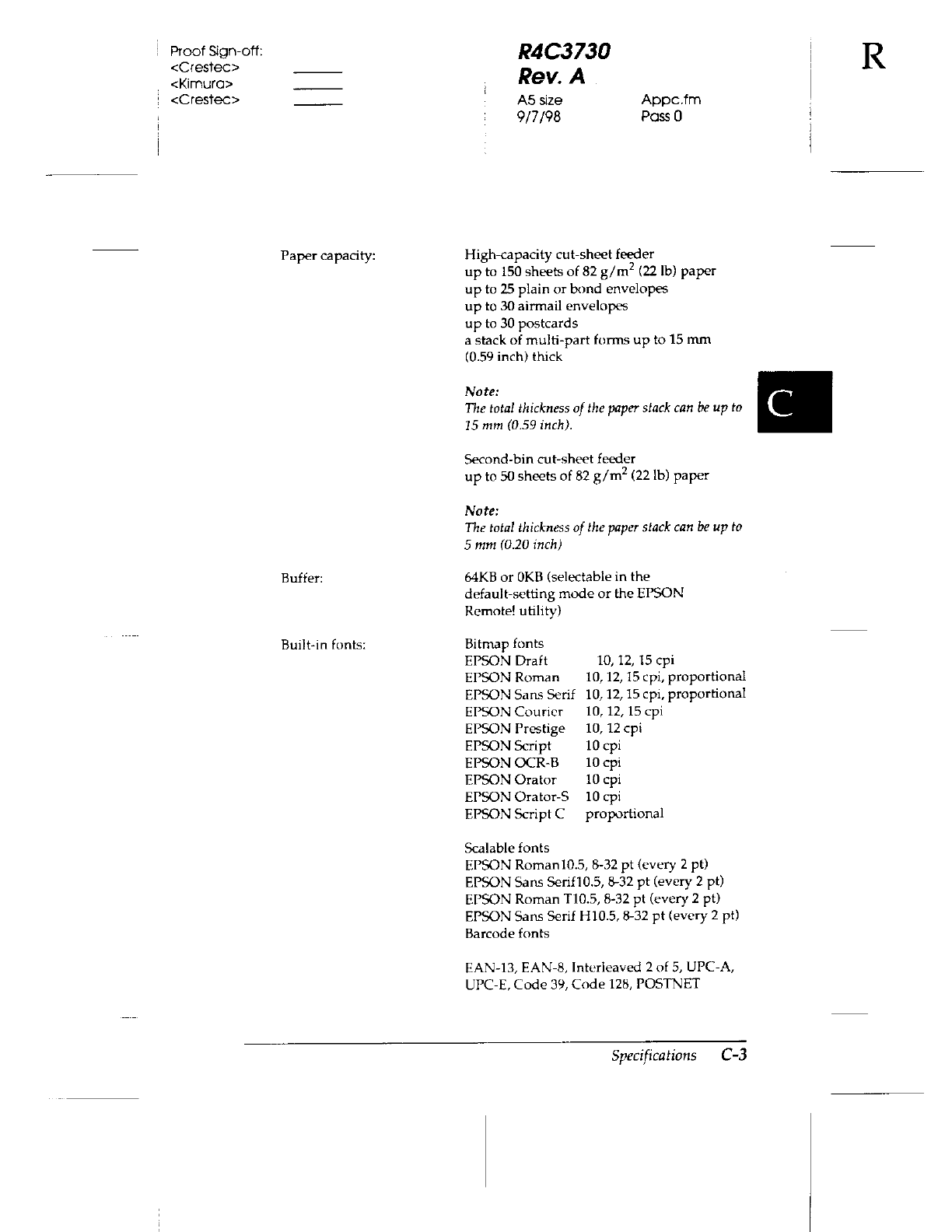 Proof Sign-off:
<Crestec>
<Kimura>
<Crestec>

R4C3730
Rev. A
A5 size
9/7/98

Appc.fm
Pass 0

R

Paper capacity:

High-capacity cut-sheet feeder
up to 150 sheets of 82 $g/m^2$ (22 lb) paper
up to 25 plain or bond envelopes
up to 30 airmail envelopes
up to 30 postcards
a stack of multi-part forms up to 15 mm (0.59 inch) thick

Note:
The total thickness of the paper stack can be up to 15 mm (0.59 inch).

C

Second-bin cut-sheet feeder
up to 50 sheets of 82 $g/m^2$ (22 lb) paper

Note:
The total thickness of the paper stack can be up to 5 mm (0.20 inch)

Buffer:

64KB or 0KB (selectable in the default-setting mode or the EPSON Remote! utility)

Built-in fonts:

Bitmap fonts
| | |
|---|---|
| EPSON Draft | 10, 12, 15 cpi |
| EPSON Roman | 10, 12, 15 cpi, proportional |
| EPSON Sans Serif | 10, 12, 15 cpi, proportional |
| EPSON Courier | 10, 12, 15 cpi |
| EPSON Prestige | 10, 12 cpi |
| EPSON Script | 10 cpi |
| EPSON OCR-B | 10 cpi |
| EPSON Orator | 10 cpi |
| EPSON Orator-S | 10 cpi |
| EPSON Script C | proportional |

Scalable fonts
EPSON Roman10.5, 8-32 pt (every 2 pt)
EPSON Sans Serif10.5, 8-32 pt (every 2 pt)
EPSON Roman T10.5, 8-32 pt (every 2 pt)
EPSON Sans Serif H10.5, 8-32 pt (every 2 pt)
Barcode fonts

EAN-13, EAN-8, Interleaved 2 of 5, UPC-A, UPC-E, Code 39, Code 128, POSTNET

Specifications C-3